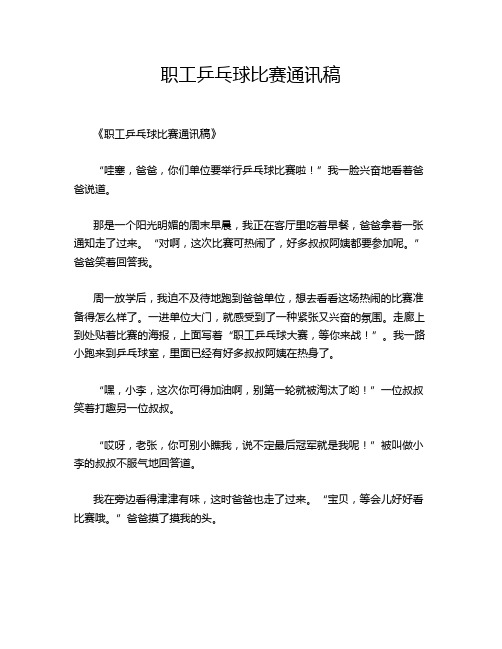 职工乒乓球比赛通讯稿

《职工乒乓球比赛通讯稿》

“哇塞，爸爸，你们单位要举行乒乓球比赛啦！”我一脸兴奋地看着爸爸说道。

那是一个阳光明媚的周末早晨，我正在客厅里吃着早餐，爸爸拿着一张通知走了过来。“对啊，这次比赛可热闹了，好多叔叔阿姨都要参加呢。”爸爸笑着回答我。

周一放学后，我迫不及待地跑到爸爸单位，想去看看这场热闹的比赛准备得怎么样了。一进单位大门，就感受到了一种紧张又兴奋的氛围。走廊上到处贴着比赛的海报，上面写着“职工乒乓球大赛，等你来战！”。我一路小跑来到乒乓球室，里面已经有好多叔叔阿姨在热身了。

“嘿，小李，这次你可得加油啊，别第一轮就被淘汰了哟！”一位叔叔笑着打趣另一位叔叔。

“哎呀，老张，你可别小瞧我，说不定最后冠军就是我呢！”被叫做小李的叔叔不服气地回答道。

我在旁边看得津津有味，这时爸爸也走了过来。“宝贝，等会儿好好看比赛哦。”爸爸摸了摸我的头。